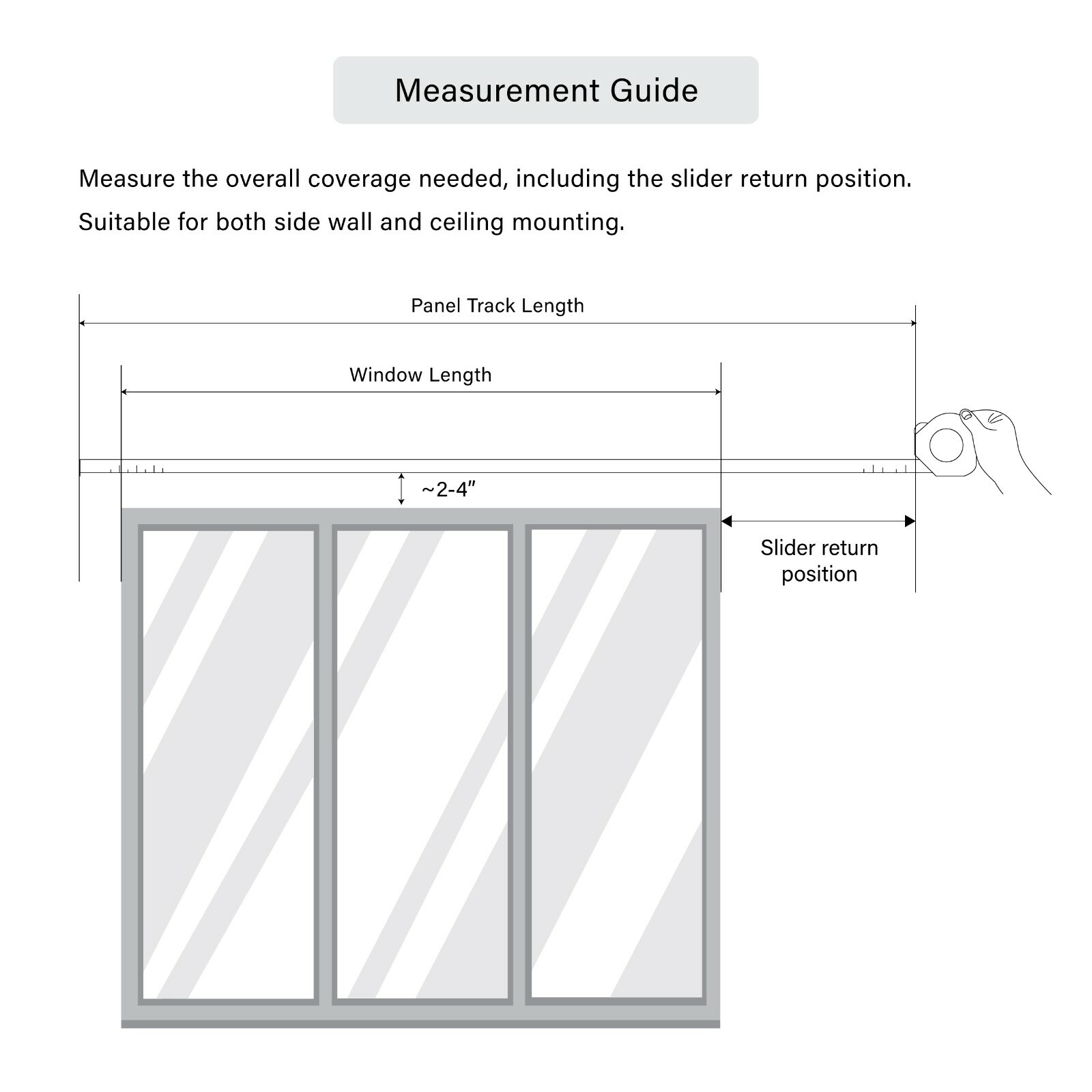 Measurement Guide

Measure the overall coverage needed, including the slider return position.
Suitable for both side wall and ceiling mounting.

Panel Track Length

Window Length

~2-4″

Slider return position